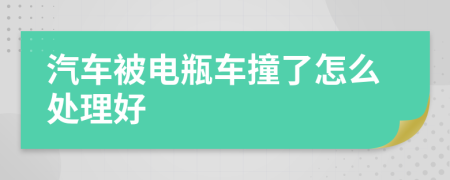 汽车被电瓶车撞了怎么处理好